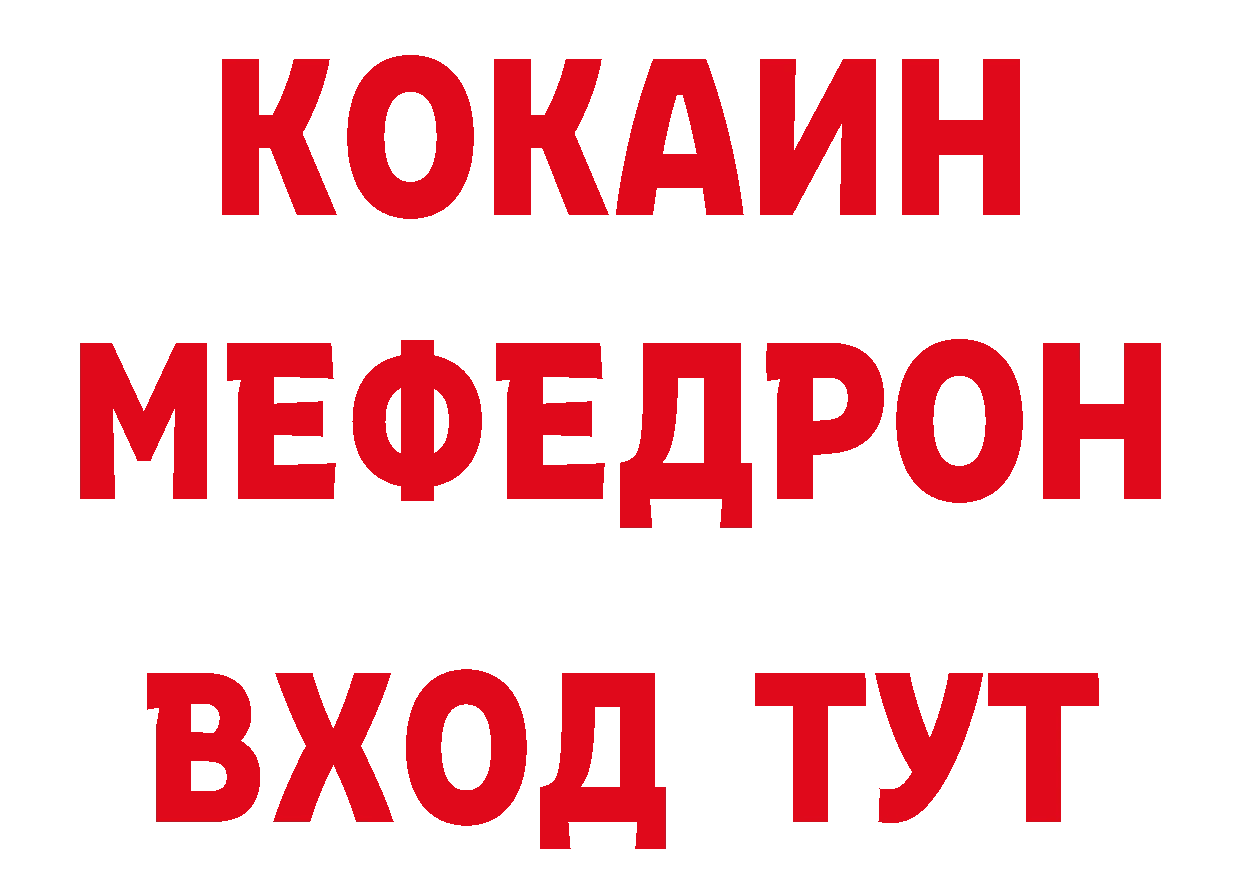 КОКАИН
МЕФЕДРОН
ВХОД ТУТ